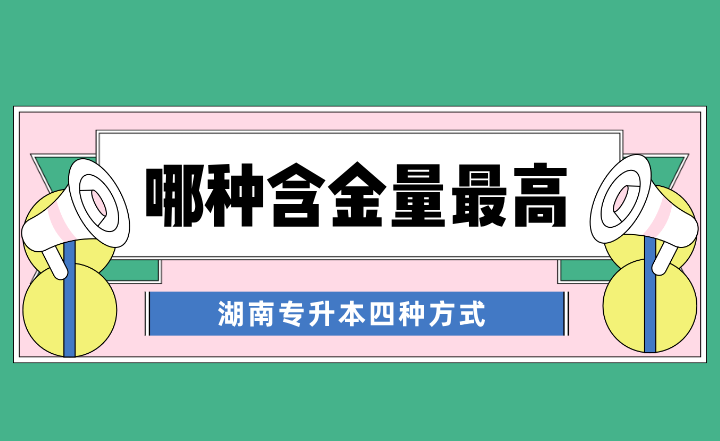 哪种含金量最高

湖南专升本四种方式